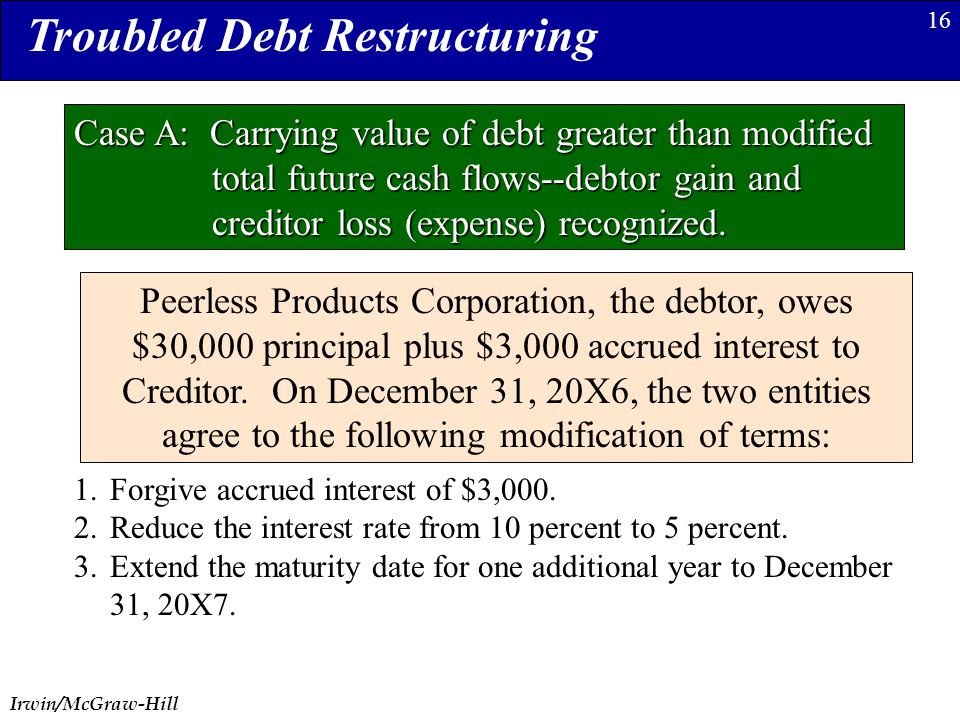 Troubled Debt Restructuring

16

Case A: Carrying value of debt greater than modified total future cash flows--debtor gain and creditor loss (expense) recognized.

Peerless Products Corporation, the debtor, owes \$30,000 principal plus \$3,000 accrued interest to Creditor. On December 31, 20X6, the two entities agree to the following modification of terms:

1. Forgive accrued interest of \$3,000.
2. Reduce the interest rate from 10 percent to 5 percent.
3. Extend the maturity date for one additional year to December 31, 20X7.

Irwin/McGraw-Hill